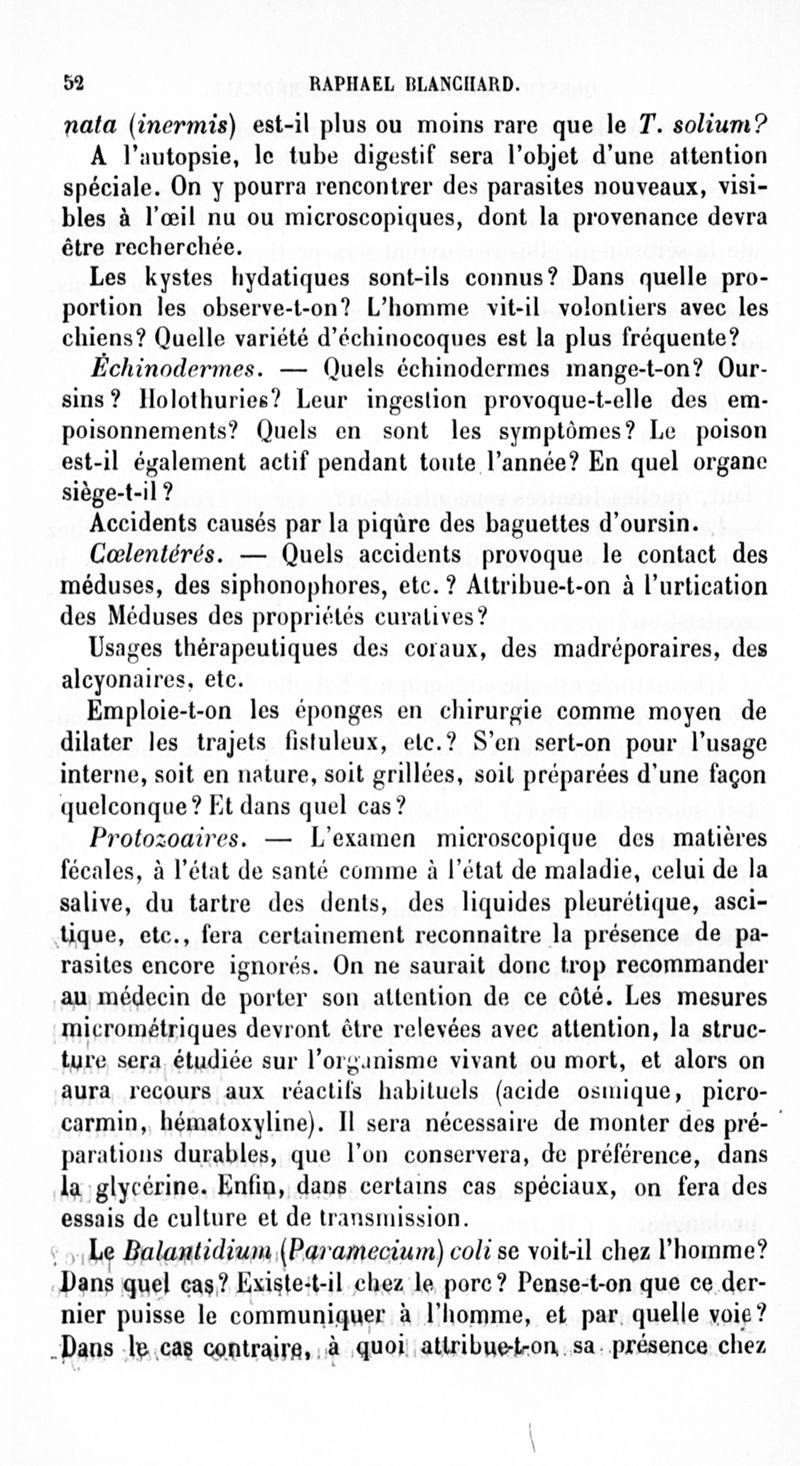 52 RAPHAEL BLANCHARD.

nata (inermis) est-il plus ou moins rare que le T. solium?

A l'autopsie, le tube digestif sera l'objet d'une attention spéciale. On y pourra rencontrer des parasites nouveaux, visibles à l'œil nu ou microscopiques, dont la provenance devra être recherchée.

Les kystes hydatiques sont-ils connus? Dans quelle proportion les observe-t-on? L'homme vit-il volontiers avec les chiens? Quelle variété d'échinocoques est la plus fréquente?

Échinodermes. — Quels échinodermes mange-t-on? Oursins? Holothuries? Leur ingestion provoque-t-elle des empoisonnements? Quels en sont les symptômes? Le poison est-il également actif pendant toute l'année? En quel organe siège-t-il?

Accidents causés par la piqûre des baguettes d'oursin.

Cœlentérés. — Quels accidents provoque le contact des méduses, des siphonophores, etc.? Attribue-t-on à l'urtication des Méduses des propriétés curatives?

Usages thérapeutiques des coraux, des madréporaires, des alcyonaires, etc.

Emploie-t-on les éponges en chirurgie comme moyen de dilater les trajets fistuleux, etc.? S'en sert-on pour l'usage interne, soit en nature, soit grillées, soit préparées d'une façon quelconque? Et dans quel cas?

Protozoaires. — L'examen microscopique des matières fécales, à l'état de santé comme à l'état de maladie, celui de la salive, du tartre des dents, des liquides pleurétique, ascitique, etc., fera certainement reconnaître la présence de parasites encore ignorés. On ne saurait donc trop recommander au médecin de porter son attention de ce côté. Les mesures micrométriques devront être relevées avec attention, la structure sera étudiée sur l'organisme vivant ou mort, et alors on aura recours aux réactifs habituels (acide osmique, picrocarmin, hématoxyline). Il sera nécessaire de monter des préparations durables, que l'on conservera, de préférence, dans la glycérine. Enfin, dans certains cas spéciaux, on fera des essais de culture et de transmission.

Le Balantidium (Paramecium) coli se voit-il chez l'homme? Dans quel cas? Existe-t-il chez le porc? Pense-t-on que ce dernier puisse le communiquer à l'homme, et par quelle voie? Dans le cas contraire, à quoi attribue-t-on sa présence chez